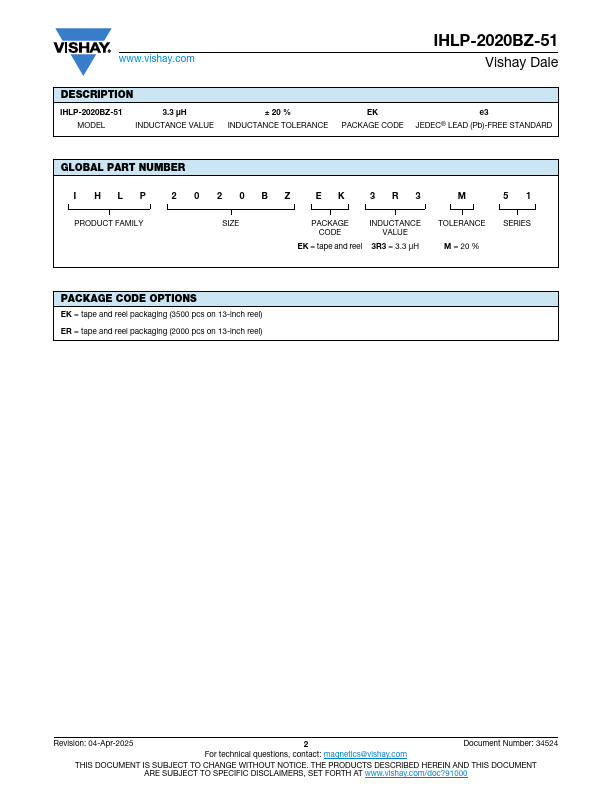 VISHAY.
www.vishay.com

IHLP-2020BZ-51
Vishay Dale

DESCRIPTION

| IHLP-2020BZ-51 | 3.3 μH | ± 20 % | EK | e3 |
|---|---|---|---|---|
| MODEL | INDUCTANCE VALUE | INDUCTANCE TOLERANCE | PACKAGE CODE | JEDEC® LEAD (Pb)-FREE STANDARD |

GLOBAL PART NUMBER

I H L P 2 0 2 0 B Z E K 3 R 3 M 5 1

PRODUCT FAMILY SIZE PACKAGE CODE INDUCTANCE VALUE TOLERANCE SERIES

EK = tape and reel 3R3 = 3.3 μH M = 20 %

PACKAGE CODE OPTIONS

EK = tape and reel packaging (3500 pcs on 13-inch reel)

ER = tape and reel packaging (2000 pcs on 13-inch reel)

Revision: 04-Apr-2025 2 Document Number: 34524
For technical questions, contact: magnetics@vishay.com
THIS DOCUMENT IS SUBJECT TO CHANGE WITHOUT NOTICE. THE PRODUCTS DESCRIBED HEREIN AND THIS DOCUMENT ARE SUBJECT TO SPECIFIC DISCLAIMERS, SET FORTH AT www.vishay.com/doc?91000